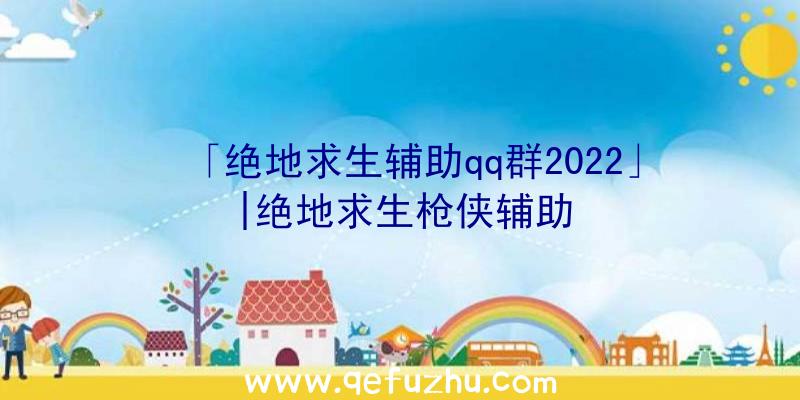 「绝地求生辅助qq群2022」|绝地求生枪侠辅助

www.qefuzhu.com